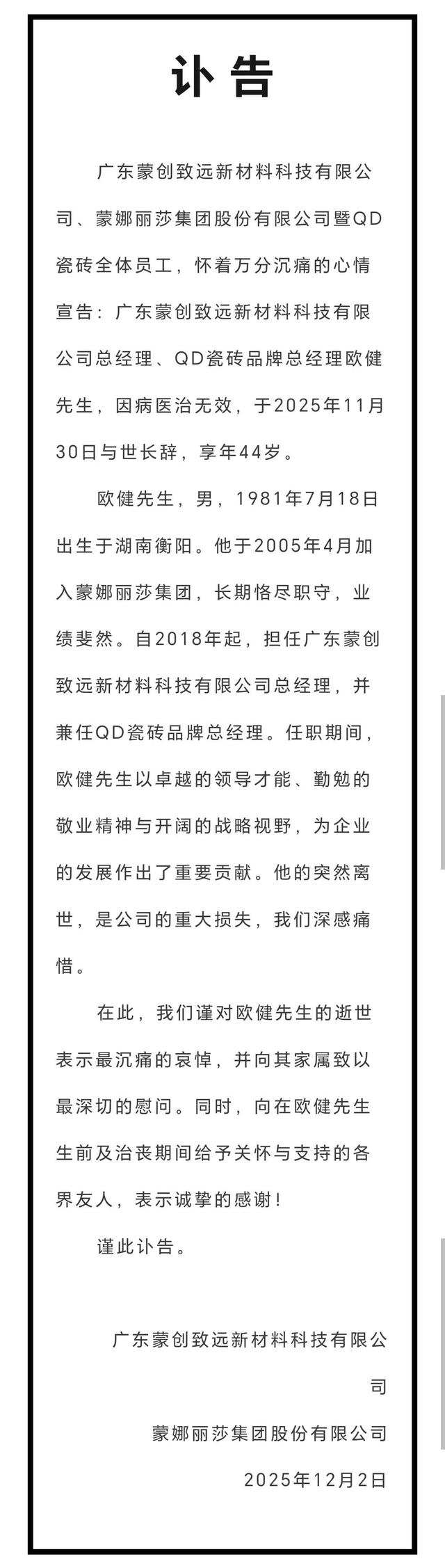 讣告

广东蒙创致远新材料科技有限公司、蒙娜丽莎集团股份有限公司暨QD瓷砖全体员工，怀着万分沉痛的心情宣告：广东蒙创致远新材料科技有限公司总经理、QD瓷砖品牌总经理欧健先生，因病医治无效，于2025年11月30日与世长辞，享年44岁。

欧健先生，男，1981年7月18日出生于湖南衡阳。他于2005年4月加入蒙娜丽莎集团，长期恪尽职守，业绩斐然。自2018年起，担任广东蒙创致远新材料科技有限公司总经理，并兼任QD瓷砖品牌总经理。任职期间，欧健先生以卓越的领导才能、勤勉的敬业精神与开阔的战略视野，为企业的发展作出了重要贡献。他的突然离世，是公司的重大损失，我们深感痛惜。

在此，我们谨对欧健先生的逝世表示最沉痛的哀悼，并向其家属致以最深切的慰问。同时，向在欧健先生生前及治丧期间给予关怀与支持的各界友人，表示诚挚的感谢！

谨此讣告。

广东蒙创致远新材料科技有限公司

蒙娜丽莎集团股份有限公司

2025年12月2日